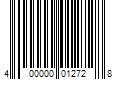 4 00000 01272 8